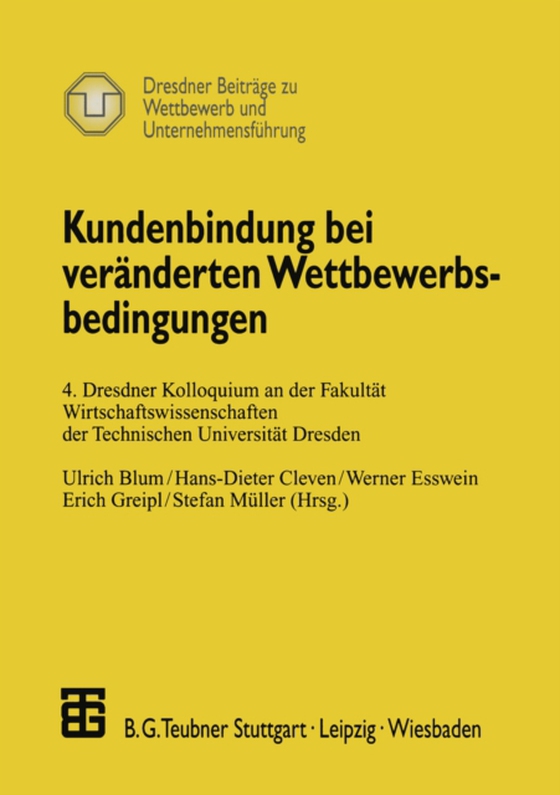 Dresdner Beiträge zu Wettbewerb und Unternehmensführung

Kundenbindung bei veränderten Wettbewerbsbedingungen

4. Dresdner Kolloquium an der Fakultät Wirtschaftswissenschaften der Technischen Universität Dresden

Ulrich Blum / Hans-Dieter Cleven / Werner Esswein
Erich Greipl / Stefan Müller (Hrsg.)

B. G. Teubner Stuttgart · Leipzig · Wiesbaden